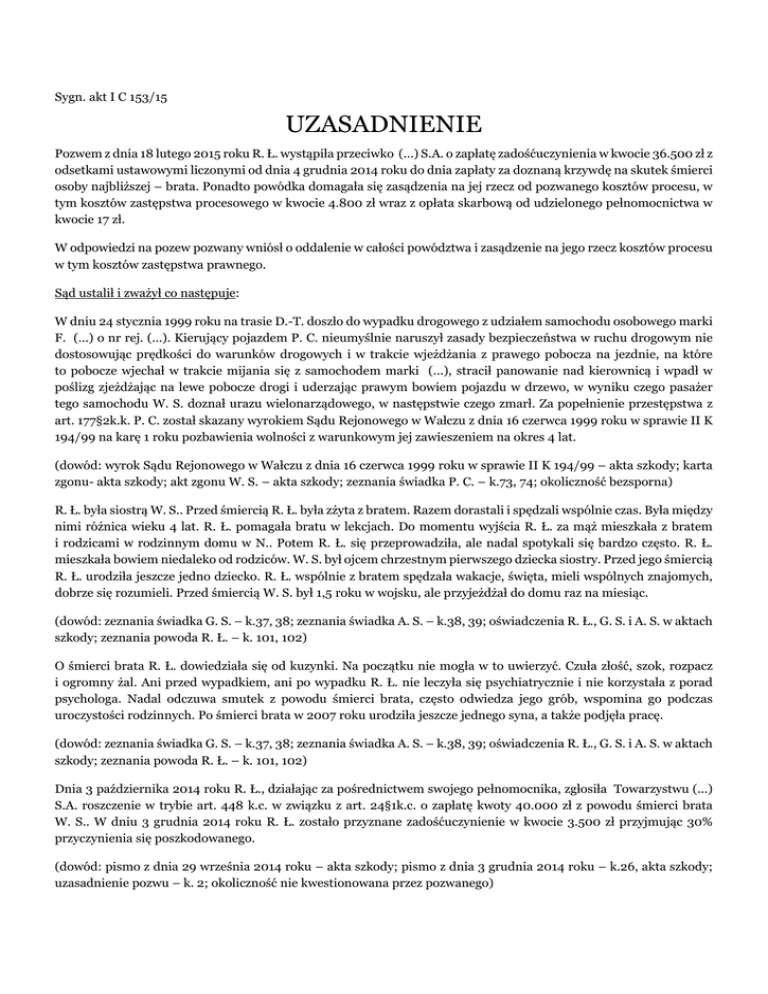 Sygn. akt I C 153/15

UZASADNIENIE

Pozwem z dnia 18 lutego 2015 roku R. Ł. wystąpiła przeciwko (...) S.A. o zapłatę zadośćuczynienia w kwocie 36.500 zł z odsetkami ustawowymi liczonymi od dnia 4 grudnia 2014 roku do dnia zapłaty za doznaną krzywdę na skutek śmierci osoby najbliższej – brata. Ponadto powódka domagała się zasądzenia na jej rzecz od pozwanego kosztów procesu, w tym kosztów zastępstwa procesowego w kwocie 4.800 zł wraz z opłata skarbową od udzielonego pełnomocnictwa w kwocie 17 zł.

W odpowiedzi na pozew pozwany wniósł o oddalenie w całości powództwa i zasądzenie na jego rzecz kosztów procesu w tym kosztów zastępstwa prawnego.

Sąd ustalił i zważył co następuje:

W dniu 24 stycznia 1999 roku na trasie D.-T. doszło do wypadku drogowego z udziałem samochodu osobowego marki F. (...) o nr rej. (...). Kierujący pojazdem P. C. nieumyślnie naruszył zasady bezpieczeństwa w ruchu drogowym nie dostosowując prędkości do warunków drogowych i w trakcie wjeżdżania z prawego pobocza na jezdnie, na które to pobocze wjechał w trakcie mijania się z samochodem marki (...), stracił panowanie nad kierownicą i wpadł w poślizg zjeżdżając na lewe pobocze drogi i uderzając prawym bowiem pojazdu w drzewo, w wyniku czego pasażer tego samochodu W. S. doznał urazu wielonarządowego, w następstwie czego zmarł. Za popełnienie przestępstwa z art. 177§2k.k. P. C. został skazany wyrokiem Sądu Rejonowego w Wałczu z dnia 16 czerwca 1999 roku w sprawie II K 194/99 na karę 1 roku pozbawienia wolności z warunkowym jej zawieszeniem na okres 4 lat.

(dowód: wyrok Sądu Rejonowego w Wałczu z dnia 16 czerwca 1999 roku w sprawie II K 194/99 – akta szkody; karta zgonu- akta szkody; akt zgonu W. S. – akta szkody; zeznania świadka P. C. – k.73, 74; okoliczność bezsporna)

R. Ł. była siostrą W. S.. Przed śmiercią R. Ł. była zżyta z bratem. Razem dorastali i spędzali wspólnie czas. Była między nimi różnica wieku 4 lat. R. Ł. pomagała bratu w lekcjach. Do momentu wyjścia R. Ł. za mąż mieszkała z bratem i rodzicami w rodzinnym domu w N.. Potem R. Ł. się przeprowadziła, ale nadal spotykali się bardzo często. R. Ł. mieszkała bowiem niedaleko od rodziców. W. S. był ojcem chrzestnym pierwszego dziecka siostry. Przed jego śmiercią R. Ł. urodziła jeszcze jedno dziecko. R. Ł. wspólnie z bratem spędzała wakacje, święta, mieli wspólnych znajomych, dobrze się rozumieli. Przed śmiercią W. S. był 1,5 roku w wojsku, ale przyjeżdżał do domu raz na miesiąc.

(dowód: zeznania świadka G. S. – k.37, 38; zeznania świadka A. S. – k.38, 39; oświadczenia R. Ł., G. S. i A. S. w aktach szkody; zeznania powoda R. Ł. – k. 101, 102)

O śmierci brata R. Ł. dowiedziała się od kuzynki. Na początku nie mogła w to uwierzyć. Czuła złość, szok, rozpacz i ogromny żal. Ani przed wypadkiem, ani po wypadku R. Ł. nie leczyła się psychiatrycznie i nie korzystała z porad psychologa. Nadal odczuwa smutek z powodu śmierci brata, często odwiedza jego grób, wspomina go podczas uroczystości rodzinnych. Po śmierci brata w 2007 roku urodziła jeszcze jednego syna, a także podjęła pracę.

(dowód: zeznania świadka G. S. – k.37, 38; zeznania świadka A. S. – k.38, 39; oświadczenia R. Ł., G. S. i A. S. w aktach szkody; zeznania powoda R. Ł. – k. 101, 102)

Dnia 3 października 2014 roku R. Ł., działając za pośrednictwem swojego pełnomocnika, zgłosiła Towarzystwu (...) S.A. roszczenie w trybie art. 448 k.c. w związku z art. 24§1k.c. o zapłatę kwoty 40.000 zł z powodu śmierci brata W. S.. W dniu 3 grudnia 2014 roku R. Ł. zostało przyznane zadośćuczynienie w kwocie 3.500 zł przyjmując 30% przyczynienia się poszkodowanego.

(dowód: pismo z dnia 29 września 2014 roku – akta szkody; pismo z dnia 3 grudnia 2014 roku – k.26, akta szkody; uzasadnienie pozwu – k. 2; okoliczność nie kwestionowana przez pozwanego)